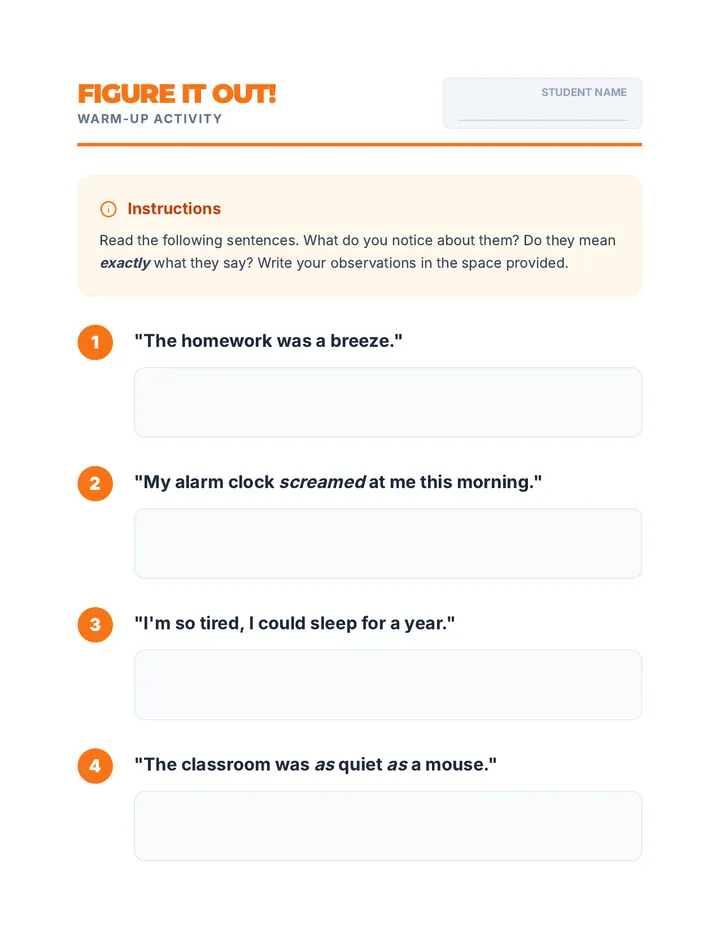 FIGURE IT OUT!
WARM-UP ACTIVITY

STUDENT NAME
____

Instructions

Read the following sentences. What do you notice about them? Do they mean exactly what they say? Write your observations in the space provided.

1 "The homework was a breeze."

2 "My alarm clock screamed at me this morning."

3 "I'm so tired, I could sleep for a year."

4 "The classroom was as quiet as a mouse."